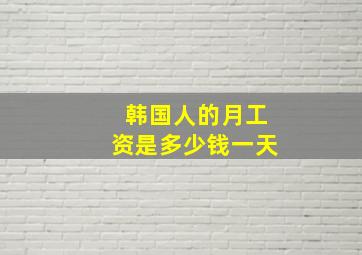 韩国人的月工资是多少钱一天